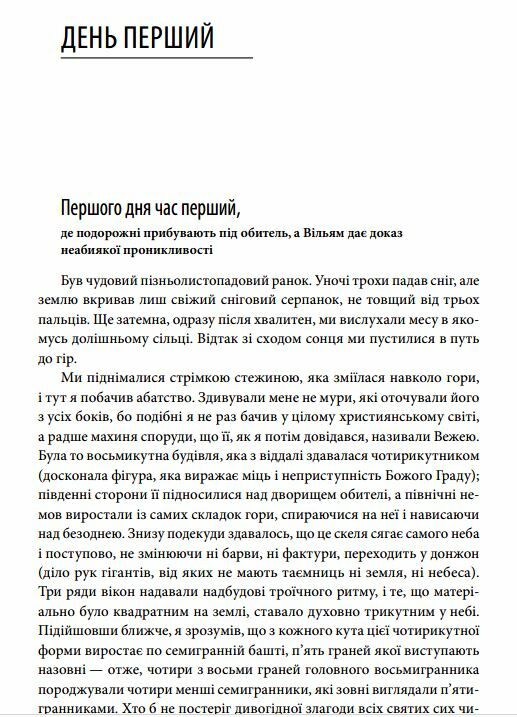 ДЕНЬ ПЕРШИЙ

Першого дня час перший,
де подорожні прибувають під обитель, а Вільям дає доказ неабиякої проникливості

Був чудовий пізньолистопадовий ранок. Уночі трохи падав сніг, але землю вкривав лиш свіжий сніговий серпанок, не товщий від трьох пальців. Ще затемна, одразу після хвалитен, ми вислухали месу в якомусь долішньому сільці. Відтак зі сходом сонця ми пустилися в путь до гір.

Ми піднімалися стрімкою стежиною, яка зміїлася навколо гори, і тут я побачив абатство. Здивували мене не мури, які оточували його з усіх боків, бо подібні я не раз бачив у цілому християнському світі, а радше махиня споруди, що її, як я потім довідався, називали Вежею. Була то восьмикутна будівля, яка з віддалі здавалася чотирикутником (досконала фігура, яка виражає міць і неприступність Божого Граду); південні сторони її підносилися над дворищем обителі, а північні немов виростали із самих складок гори, спираючися на неї і нависаючи над безоднею. Знизу подекуди здавалось, що це скеля сягає самого неба і поступово, не змінюючи ні барви, ні фактури, переходить у донжон (діло рук гігантів, від яких не мають таємниць ні земля, ні небеса). Три ряди вікон надавали надбудові троїчного ритму, і те, що матеріально було квадратним на землі, ставало духовно трикутним у небі. Підійшовши ближче, я зрозумів, що з кожного кута цієї чотирикутної форми виростає по семигранній башті, п'ять граней якої виступають назовні — отже, чотири з восьми граней головного восьмигранника породжували чотири менші семигранники, які зовні виглядали п'ятигранниками. Хто б не постеріг дивогідної злагоди всіх святих сих чи-